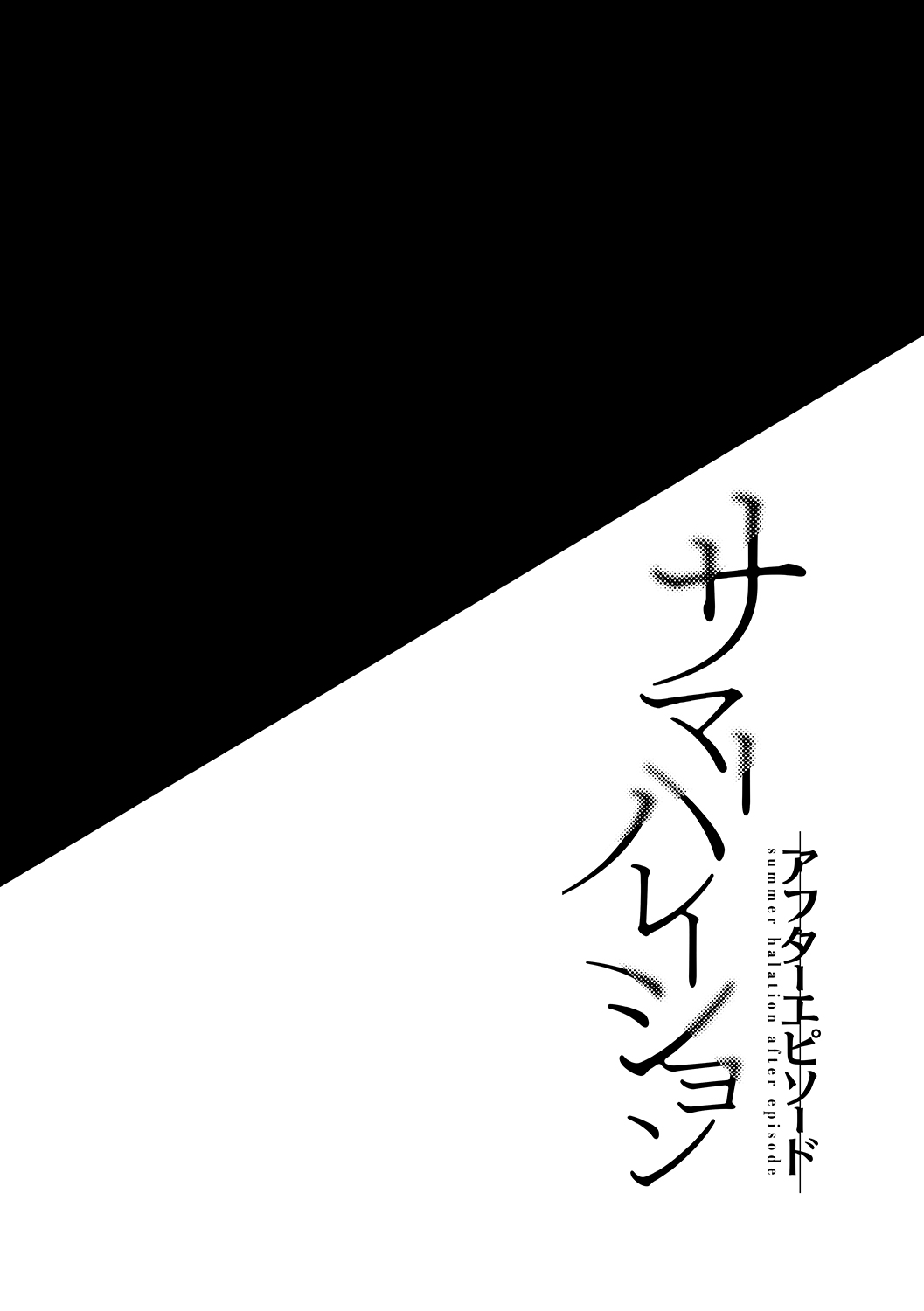 サマーハレーション

アフターエピソード

summer halation after episode